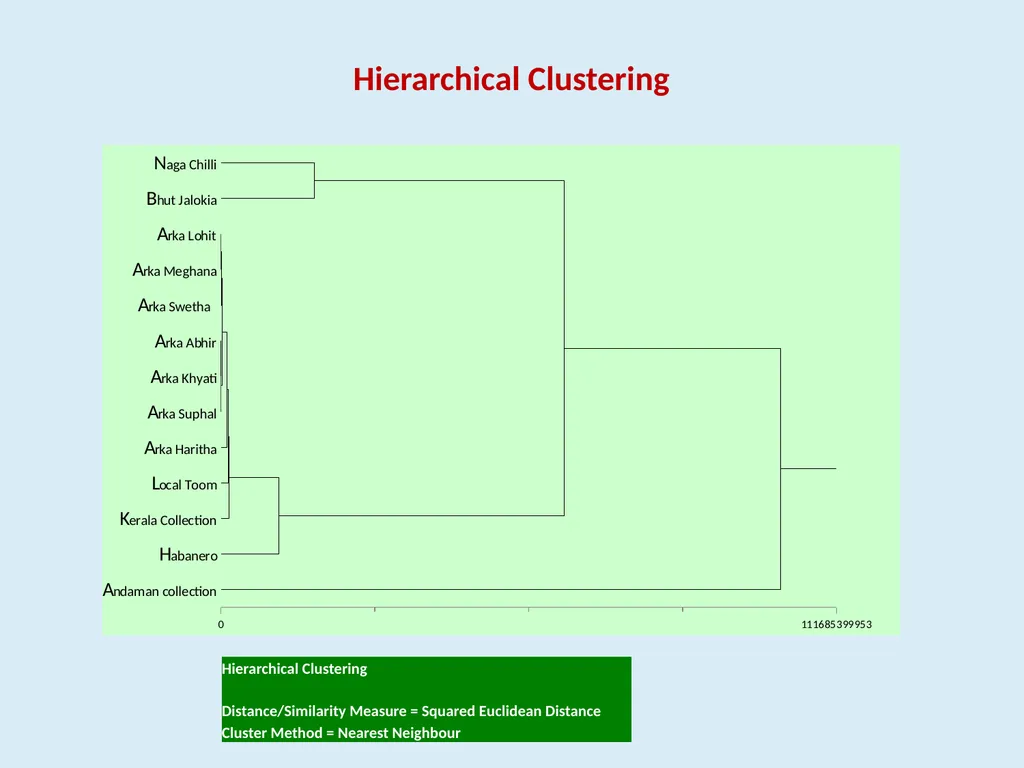 Hierarchical Clustering

Naga Chilli
Bhut Jalokia
Arka Lohit
Arka Meghana
Arka Swetha
Arka Abhir
Arka Khyati
Arka Suphal
Arka Haritha
Local Toom
Kerala Collection
Habanero
Andaman collection

0
111685399953

Hierarchical Clustering

Distance/Similarity Measure = Squared Euclidean Distance
Cluster Method = Nearest Neighbour